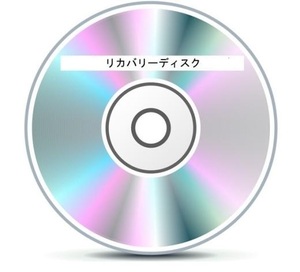 リカバリーディスク